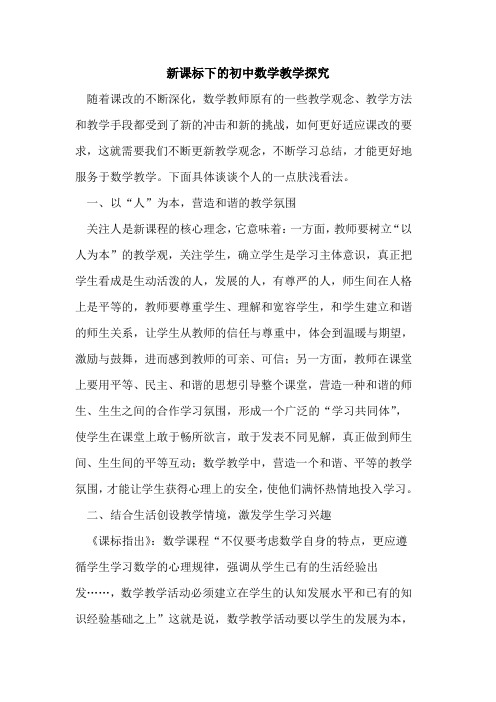 新课标下的初中数学教学探究

随着课改的不断深化，数学教师原有的一些教学观念、教学方法和教学手段都受到了新的冲击和新的挑战，如何更好适应课改的要求，这就需要我们不断更新教学观念，不断学习总结，才能更好地服务于数学教学。下面具体谈谈个人的一点肤浅看法。

一、以“人”为本，营造和谐的教学氛围

关注人是新课程的核心理念，它意味着：一方面，教师要树立“以人为本”的教学观，关注学生，确立学生是学习主体意识，真正把学生看成是生动活泼的人，发展的人，有尊严的人，师生间在人格上是平等的，教师要尊重学生、理解和宽容学生，和学生建立和谐的师生关系，让学生从教师的信任与尊重中，体会到温暖与期望，激励与鼓舞，进而感到教师的可亲、可信；另一方面，教师在课堂上要用平等、民主、和谐的思想引导整个课堂，营造一种和谐的师生、生生之间的合作学习氛围，形成一个广泛的“学习共同体”，使学生在课堂上敢于畅所欲言，敢于发表不同见解，真正做到师生间、生生间的平等互动；数学教学中，营造一个和谐、平等的教学氛围，才能让学生获得心理上的安全，使他们满怀热情地投入学习。

二、结合生活创设教学情境，激发学生学习兴趣

《课标指出》：数学课程“不仅要考虑数学自身的特点，更应遵循学生学习数学的心理规律，强调从学生已有的生活经验出发……，数学教学活动必须建立在学生的认知发展水平和已有的知识经验基础之上”这就是说，数学教学活动要以学生的发展为本，